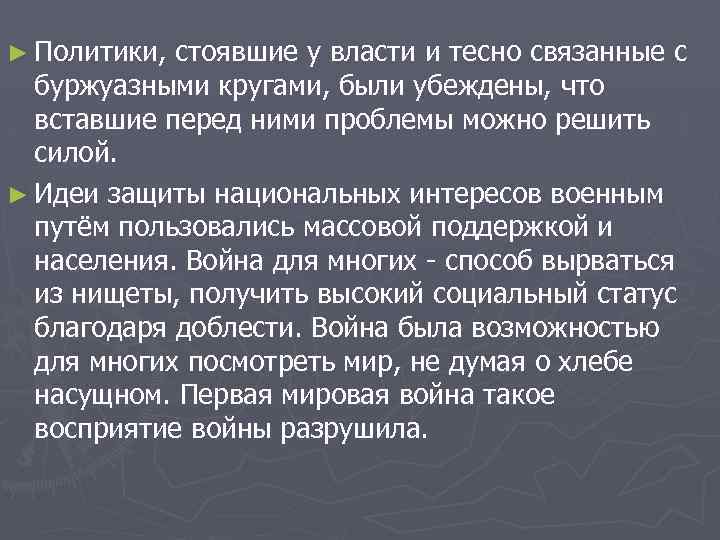 ► Политики, стоявшие у власти и тесно связанные с буржуазными кругами, были убеждены, что вставшие перед ними проблемы можно решить силой.

► Идеи защиты национальных интересов военным путём пользовались массовой поддержкой и населения. Война для многих - способ вырваться из нищеты, получить высокий социальный статус благодаря доблести. Война была возможностью для многих посмотреть мир, не думая о хлебе насущном. Первая мировая война такое восприятие войны разрушила.